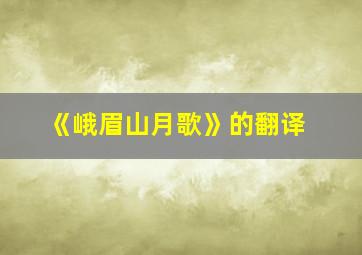 《峨眉山月歌》的翻译